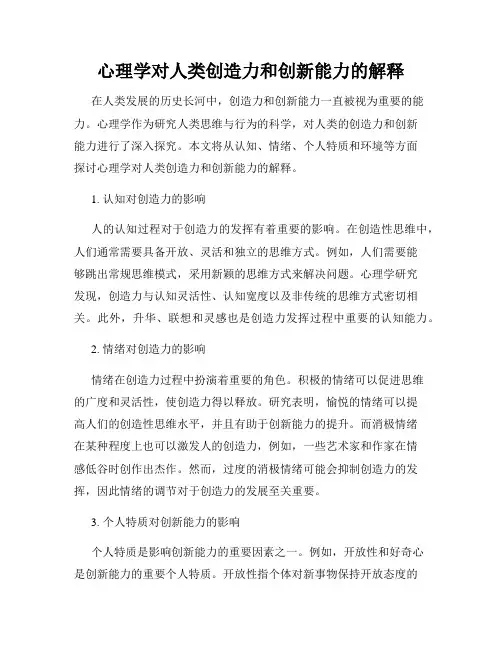 心理学对人类创造力和创新能力的解释

在人类发展的历史长河中，创造力和创新能力一直被视为重要的能力。心理学作为研究人类思维与行为的科学，对人类的创造力和创新能力进行了深入探究。本文将从认知、情绪、个人特质和环境等方面探讨心理学对人类创造力和创新能力的解释。

1. 认知对创造力的影响

人的认知过程对于创造力的发挥有着重要的影响。在创造性思维中，人们通常需要具备开放、灵活和独立的思维方式。例如，人们需要能够跳出常规思维模式，采用新颖的思维方式来解决问题。心理学研究发现，创造力与认知灵活性、认知宽度以及非传统的思维方式密切相关。此外，升华、联想和灵感也是创造力发挥过程中重要的认知能力。

2. 情绪对创造力的影响

情绪在创造力过程中扮演着重要的角色。积极的情绪可以促进思维的广度和灵活性，使创造力得以释放。研究表明，愉悦的情绪可以提高人们的创造性思维水平，并且有助于创新能力的提升。而消极情绪在某种程度上也可以激发人的创造力，例如，一些艺术家和作家在情感低谷时创作出杰作。然而，过度的消极情绪可能会抑制创造力的发挥，因此情绪的调节对于创造力的发展至关重要。

3. 个人特质对创新能力的影响

个人特质是影响创新能力的重要因素之一。例如，开放性和好奇心是创新能力的重要个人特质。开放性指个体对新事物保持开放态度的